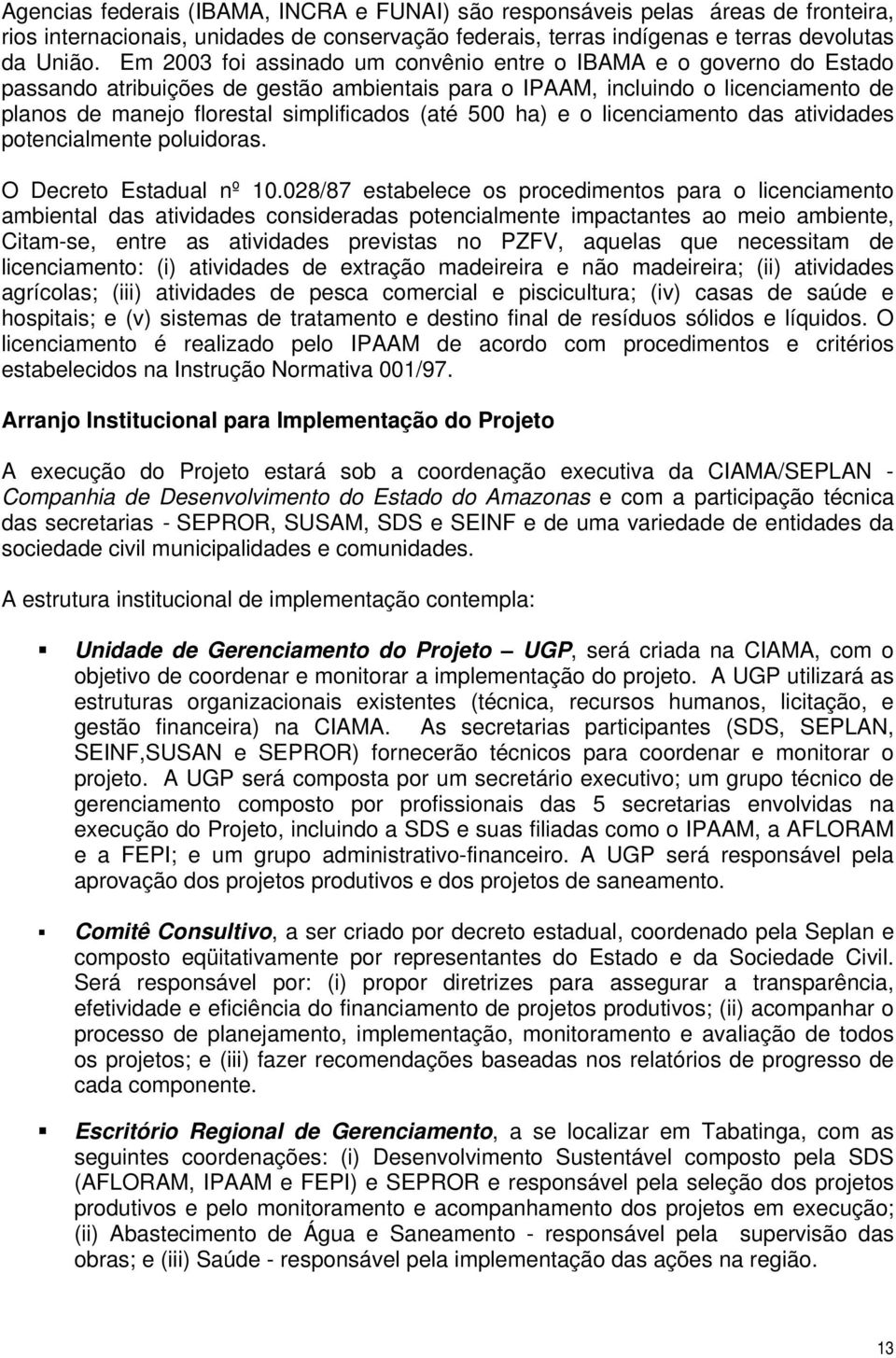 Agencias federais (IBAMA, INCRA e FUNAI) são responsáveis pelas áreas de fronteira, rios internacionais, unidades de conservação federais, terras indígenas e terras devolutas da União. Em 2003 foi assinado um convênio entre o IBAMA e o governo do Estado passando atribuições de gestão ambientais para o IPAAM, incluindo o licenciamento de planos de manejo florestal simplificados (até 500 ha) e o licenciamento das atividades potencialmente poluidoras.

O Decreto Estadual nº 10.028/87 estabelece os procedimentos para o licenciamento ambiental das atividades consideradas potencialmente impactantes ao meio ambiente, Citam-se, entre as atividades previstas no PZFV, aquelas que necessitam de licenciamento: (i) atividades de extração madeireira e não madeireira; (ii) atividades agrícolas; (iii) atividades de pesca comercial e piscicultura; (iv) casas de saúde e hospitais; e (v) sistemas de tratamento e destino final de resíduos sólidos e líquidos. O licenciamento é realizado pelo IPAAM de acordo com procedimentos e critérios estabelecidos na Instrução Normativa 001/97.

Arranjo Institucional para Implementação do Projeto

A execução do Projeto estará sob a coordenação executiva da CIAMA/SEPLAN - Companhia de Desenvolvimento do Estado do Amazonas e com a participação técnica das secretarias - SEPROR, SUSAM, SDS e SEINF e de uma variedade de entidades da sociedade civil municipalidades e comunidades.

A estrutura institucional de implementação contempla:

Unidade de Gerenciamento do Projeto – UGP, será criada na CIAMA, com o objetivo de coordenar e monitorar a implementação do projeto. A UGP utilizará as estruturas organizacionais existentes (técnica, recursos humanos, licitação, e gestão financeira) na CIAMA. As secretarias participantes (SDS, SEPLAN, SEINF,SUSAN e SEPROR) fornecerão técnicos para coordenar e monitorar o projeto. A UGP será composta por um secretário executivo; um grupo técnico de gerenciamento composto por profissionais das 5 secretarias envolvidas na execução do Projeto, incluindo a SDS e suas filiadas como o IPAAM, a AFLORAM e a FEPI; e um grupo administrativo-financeiro. A UGP será responsável pela aprovação dos projetos produtivos e dos projetos de saneamento.

Comitê Consultivo, a ser criado por decreto estadual, coordenado pela Seplan e composto eqüitativamente por representantes do Estado e da Sociedade Civil. Será responsável por: (i) propor diretrizes para assegurar a transparência, efetividade e eficiência do financiamento de projetos produtivos; (ii) acompanhar o processo de planejamento, implementação, monitoramento e avaliação de todos os projetos; e (iii) fazer recomendações baseadas nos relatórios de progresso de cada componente.

Escritório Regional de Gerenciamento, a se localizar em Tabatinga, com as seguintes coordenações: (i) Desenvolvimento Sustentável composto pela SDS (AFLORAM, IPAAM e FEPI) e SEPROR e responsável pela seleção dos projetos produtivos e pelo monitoramento e acompanhamento dos projetos em execução; (ii) Abastecimento de Água e Saneamento - responsável pela supervisão das obras; e (iii) Saúde - responsável pela implementação das ações na região.

13